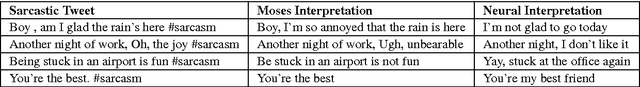 | Sarcastic Tweet | Moses Interpretation | Neural Interpretation |
|---|---|---|
| Boy , am I glad the rain's here #sarcasm | Boy, I'm so annoyed that the rain is here | I'm not glad to go today |
| Another night of work, Oh, the joy #sarcasm | Another night of work, Ugh, unbearable | Another night, I don't like it |
| Being stuck in an airport is fun #sarcasm | Be stuck in an airport is not fun | Yay, stuck at the office again |
| You're the best. #sarcasm | You're the best | You're my best friend |